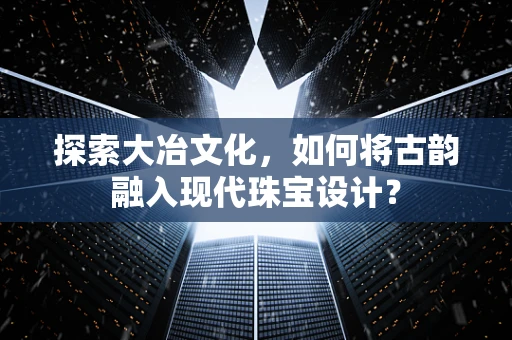 探索大冶文化，如何将古韵融入现代珠宝设计？